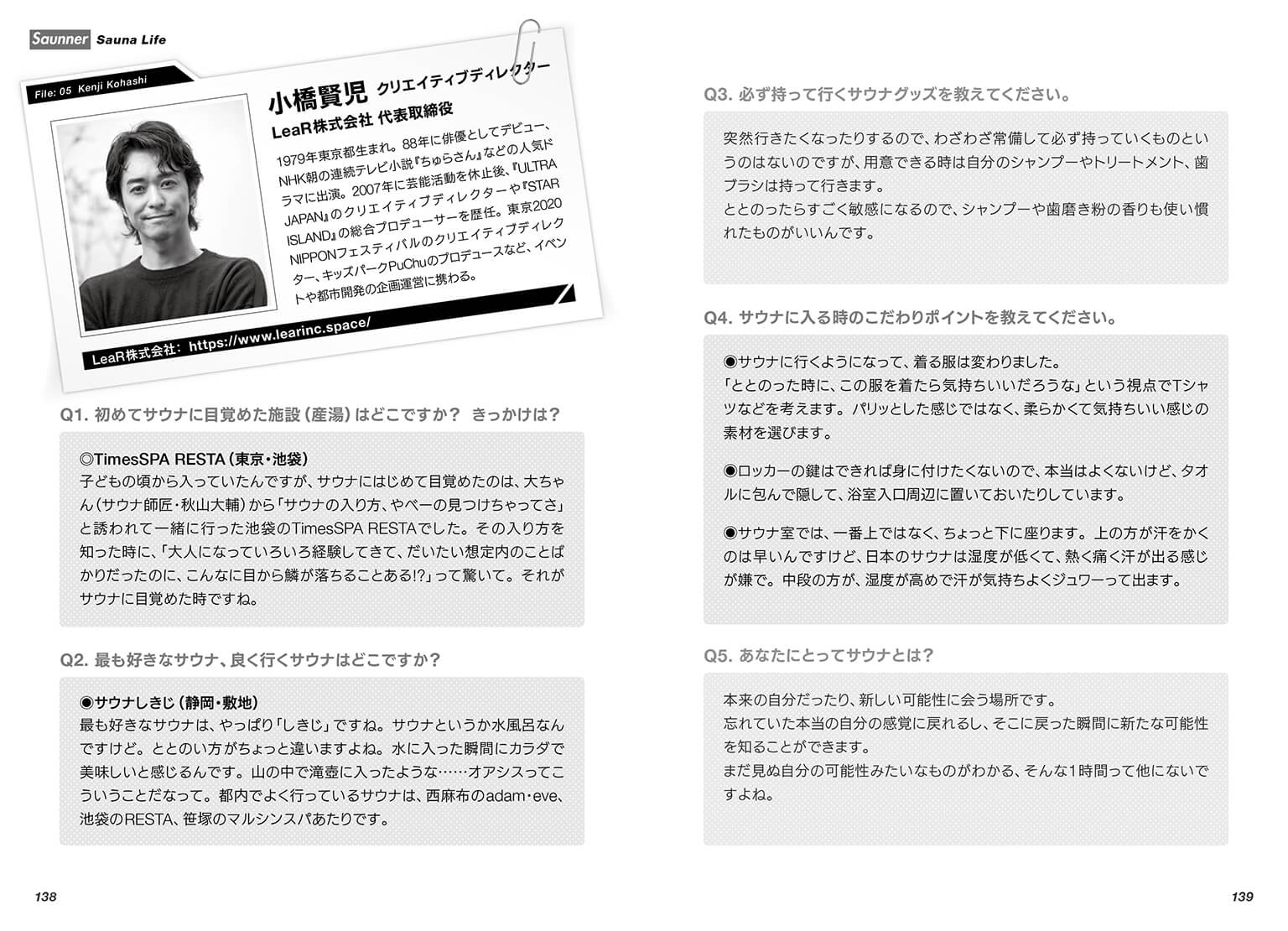 Saunner Sauna Life

File: 05 Kenji Kohashi

小橋賢児 クリエイティブディレクター
LeaR株式会社 代表取締役

1979年東京都生まれ。88年に俳優としてデビュー、NHK朝の連続テレビ小説『ちゅらさん』などの人気ドラマに出演。2007年に芸能活動を休止後、『ULTRA JAPAN』のクリエイティブディレクターや『STAR ISLAND』の総合プロデューサーを歴任。東京2020 NIPPONフェスティバルのクリエイティブディレクター、キッズパークPuChuのプロデュースなど、イベントや都市開発の企画運営に携わる。

LeaR株式会社: https://www.learinc.space/

Q1. 初めてサウナに目覚めた施設(産湯)はどこですか? きっかけは?

◎TimesSPA RESTA(東京・池袋)
子どもの頃から入っていたんですが、サウナにはじめて目覚めたのは、大ちゃん(サウナ師匠・秋山大輔)から「サウナの入り方、やべーの見つけちゃってさ」と誘われて一緒に行った池袋のTimesSPA RESTAでした。その入り方を知った時に、「大人になっていろいろ経験してきて、だいたい想定内のことばかりだったのに、こんなに目から鱗が落ちることある!?」って驚いて。それがサウナに目覚めた時ですね。

Q2. 最も好きなサウナ、良く行くサウナはどこですか?

◉サウナしきじ(静岡・敷地)
最も好きなサウナは、やっぱり「しきじ」ですね。サウナというか水風呂なんですけど。ととのい方がちょっと違いますよね。水に入った瞬間にカラダで美味しいと感じるんです。山の中で滝壺に入ったような……オアシスってこういうことだなって。都内でよく行っているサウナは、西麻布のadam・eve、池袋のRESTA、笹塚のマルシンスパあたりです。

138

Q3. 必ず持って行くサウナグッズを教えてください。

突然行きたくなったりするので、わざわざ常備して必ず持っていくものというのはないのですが、用意できる時は自分のシャンプーやトリートメント、歯ブラシは持って行きます。
ととのったらすごく敏感になるので、シャンプーや歯磨き粉の香りも使い慣れたものがいいんです。

Q4. サウナに入る時のこだわりポイントを教えてください。

◉サウナに行くようになって、着る服は変わりました。
「ととのった時に、この服を着たら気持ちいいだろうな」という視点でTシャツなどを考えます。パリッとした感じではなく、柔らかくて気持ちいい感じの素材を選びます。

◉ロッカーの鍵はできれば身に付けたくないので、本当はよくないけど、タオルに包んで隠して、浴室入口周辺に置いておいたりしています。

◉サウナ室では、一番上ではなく、ちょっと下に座ります。上の方が汗をかくのは早いんですけど、日本のサウナは湿度が低くて、熱く痛く汗が出る感じが嫌で。中段の方が、湿度が高めで汗が気持ちよくジュワーって出ます。

Q5. あなたにとってサウナとは?

本来の自分だったり、新しい可能性に会う場所です。
忘れていた本当の自分の感覚に戻れるし、そこに戻った瞬間に新たな可能性を知ることができます。
まだ見ぬ自分の可能性みたいなものがわかる、そんな1時間って他にないですよね。

139